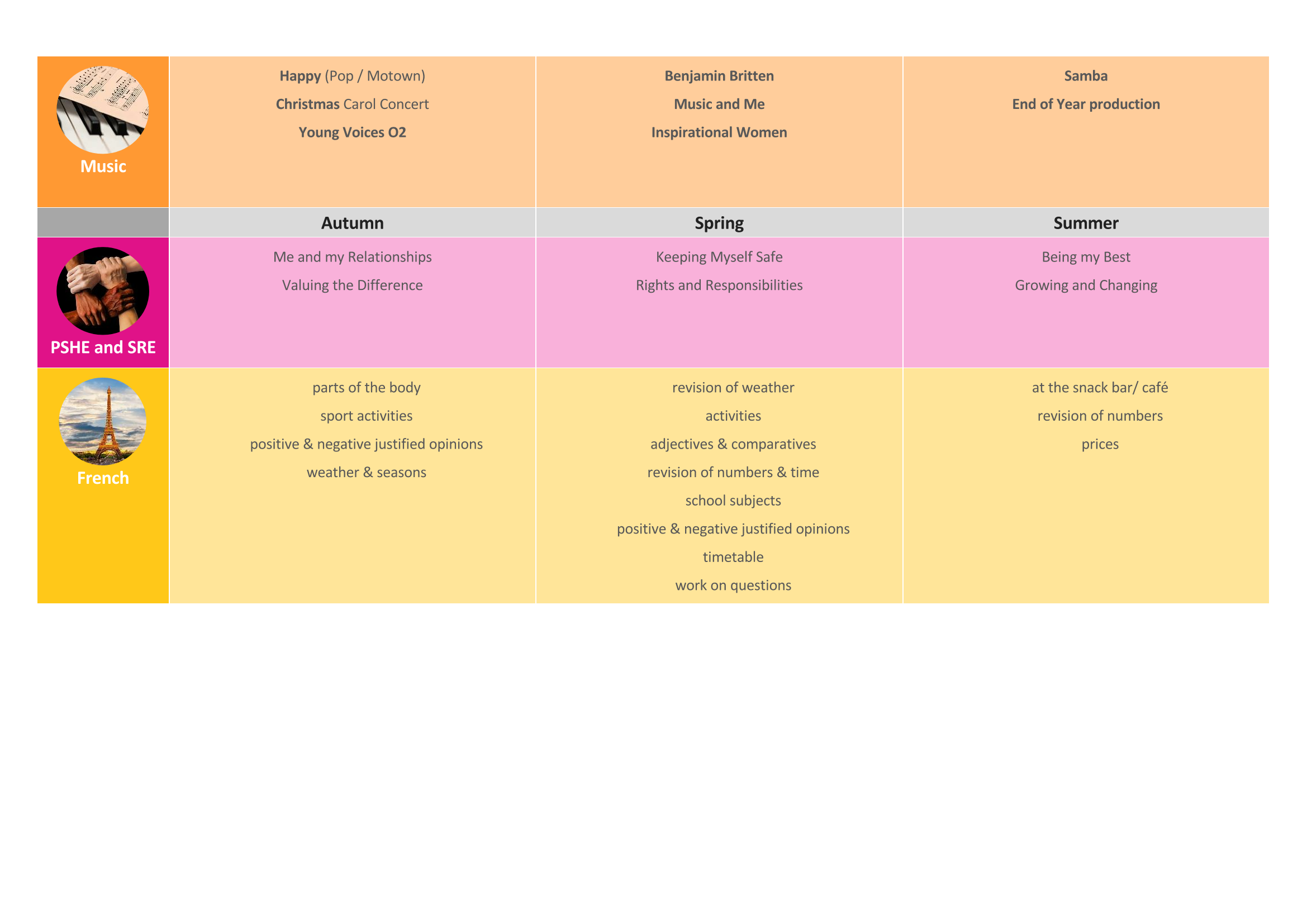 | Music | Happy (Pop / Motown) Christmas Carol Concert Young Voices O2 | Benjamin Britten Music and Me Inspirational Women | Samba End of Year production |
|---|---|---|---|
| | Autumn | Spring | Summer |
| PSHE and SRE | Me and my Relationships Valuing the Difference | Keeping Myself Safe Rights and Responsibilities | Being my Best Growing and Changing |
| French | parts of the body sport activities positive & negative justified opinions weather & seasons | revision of weather activities adjectives & comparatives revision of numbers & time school subjects positive & negative justified opinions timetable work on questions | at the snack bar/ café revision of numbers prices |